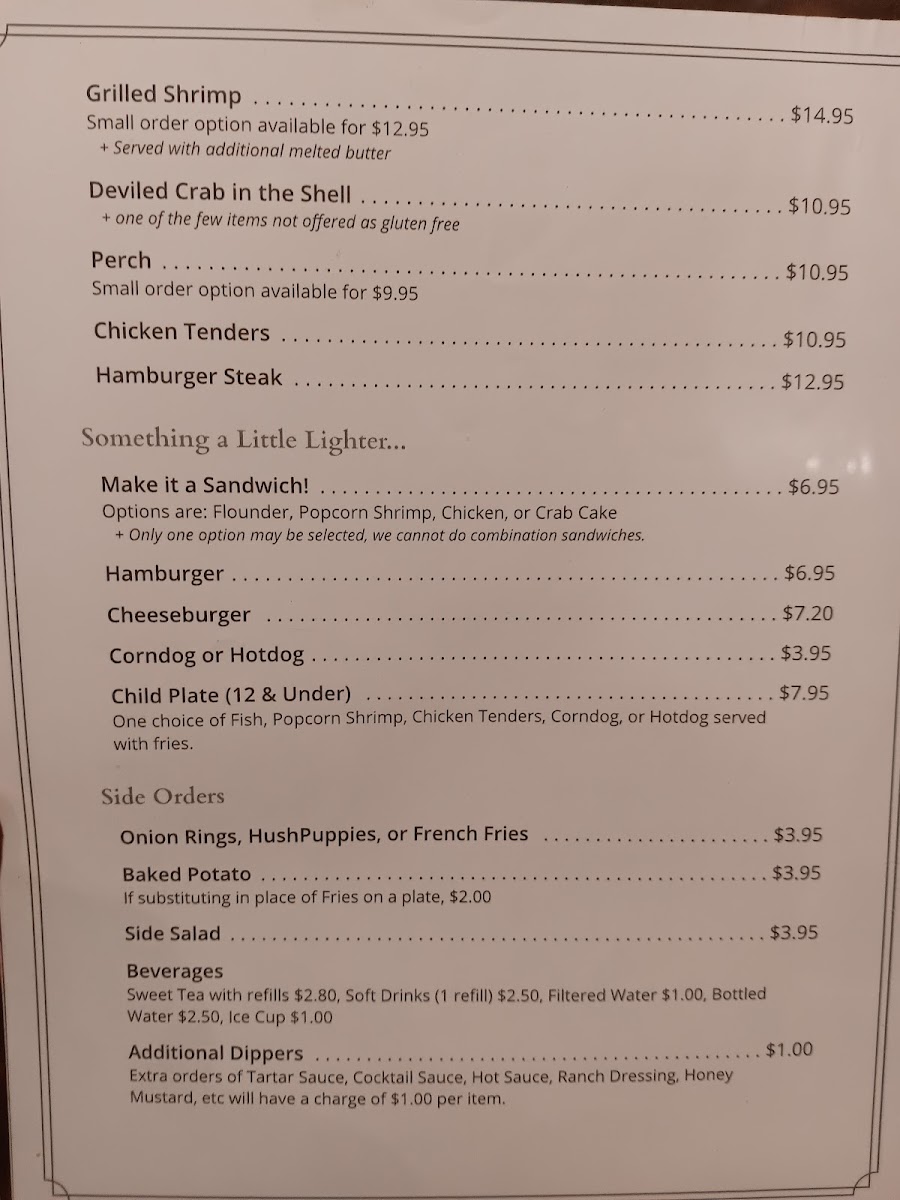 Grilled Shrimp $14.95
Small order option available for $12.95
+ Served with additional melted butter

Deviled Crab in the Shell $10.95
+ one of the few items not offered as gluten free

Perch $10.95
Small order option available for $9.95

Chicken Tenders $10.95

Hamburger Steak $12.95

Something a Little Lighter...

Make it a Sandwich! $6.95
Options are: Flounder, Popcorn Shrimp, Chicken, or Crab Cake
+ Only one option may be selected, we cannot do combination sandwiches.

Hamburger $6.95

Cheeseburger $7.20

Corndog or Hotdog $3.95

Child Plate (12 & Under) $7.95
One choice of Fish, Popcorn Shrimp, Chicken Tenders, Corndog, or Hotdog served with fries.

Side Orders

Onion Rings, HushPuppies, or French Fries $3.95

Baked Potato $3.95
If substituting in place of Fries on a plate, $2.00

Side Salad $3.95

Beverages
Sweet Tea with refills $2.80, Soft Drinks (1 refill) $2.50, Filtered Water $1.00, Bottled Water $2.50, Ice Cup $1.00

Additional Dippers $1.00
Extra orders of Tartar Sauce, Cocktail Sauce, Hot Sauce, Ranch Dressing, Honey Mustard, etc will have a charge of $1.00 per item.